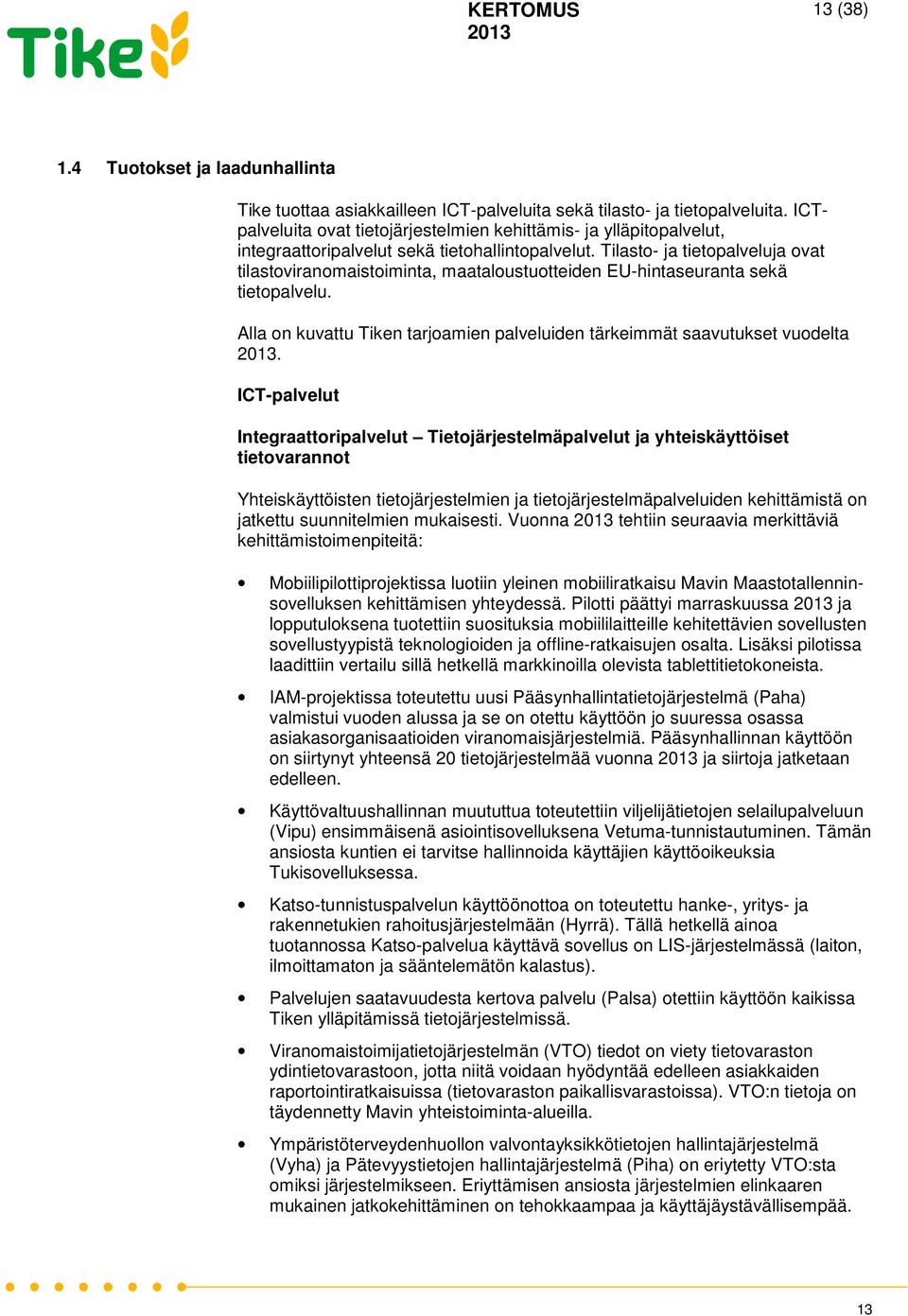 Tike

KERTOMUS
2013

13 (38)

1.4 Tuotokset ja laadunhallinta

Tike tuottaa asiakkailleen ICT-palveluita sekä tilasto- ja tietopalveluita. ICT-palveluita ovat tietojärjestelmien kehittämis- ja ylläpitopalvelut, integraattoripalvelut sekä tietohallintopalvelut. Tilasto- ja tietopalveluja ovat tilastoviranomaistoiminta, maataloustuotteiden EU-hintaseuranta sekä tietopalvelu.

Alla on kuvattu Tiken tarjoamien palveluiden tärkeimmät saavutukset vuodelta 2013.

ICT-palvelut

Integraattoripalvelut – Tietojärjestelmäpalvelut ja yhteiskäyttöiset tietovarannot

Yhteiskäyttöisten tietojärjestelmien ja tietojärjestelmäpalveluiden kehittämistä on jatkettu suunnitelmien mukaisesti. Vuonna 2013 tehtiin seuraavia merkittäviä kehittämistoimenpiteitä:

• Mobiilipilottiprojektissa luotiin yleinen mobiiliratkaisu Mavin Maastotallennin-sovelluksen kehittämisen yhteydessä. Pilotti päättyi marraskuussa 2013 ja lopputuloksena tuotettiin suosituksia mobiililaitteille kehitettävien sovellusten sovellustyypistä teknologioiden ja offline-ratkaisujen osalta. Lisäksi pilotissa laadittiin vertailu sillä hetkellä markkinoilla olevista tablettitietokoneista.

• IAM-projektissa toteutettu uusi Pääsynhallintatietojärjestelmä (Paha) valmistui vuoden alussa ja se on otettu käyttöön jo suuressa osassa asiakasorganisaatioiden viranomaisjärjestelmiä. Pääsynhallinnan käyttöön on siirtynyt yhteensä 20 tietojärjestelmää vuonna 2013 ja siirtoja jatketaan edelleen.

• Käyttövaltuushallinnan muututtua toteutettiin viljelijätietojen selailupalveluun (Vipu) ensimmäisenä asiointisovelluksena Vetuma-tunnistautuminen. Tämän ansiosta kuntien ei tarvitse hallinnoida käyttäjien käyttöoikeuksia Tukisovelluksessa.

• Katso-tunnistuspalvelun käyttöönottoa on toteutettu hanke-, yritys- ja rakennetukien rahoitusjärjestelmään (Hyrrä). Tällä hetkellä ainoa tuotannossa Katso-palvelua käyttävä sovellus on LIS-järjestelmässä (laiton, ilmoittamaton ja sääntelemätön kalastus).

• Palvelujen saatavuudesta kertova palvelu (Palsa) otettiin käyttöön kaikissa Tiken ylläpitämissä tietojärjestelmissä.

• Viranomaistoimijatietojärjestelmän (VTO) tiedot on viety tietovaraston ydintietovarastoon, jotta niitä voidaan hyödyntää edelleen asiakkaiden raportointiratkaisuissa (tietovaraston paikallisvarastoissa). VTO:n tietoja on täydennetty Mavin yhteistoiminta-alueilla.

• Ympäristöterveydenhuollon valvontayksikkötietojen hallintajärjestelmä (Vyha) ja Pätevyystietojen hallintajärjestelmä (Piha) on eriytetty VTO:sta omiksi järjestelmikseen. Eriyttämisen ansiosta järjestelmien elinkaaren mukainen jatkokehittäminen on tehokkaampaa ja käyttäjäystävällisempää.

13